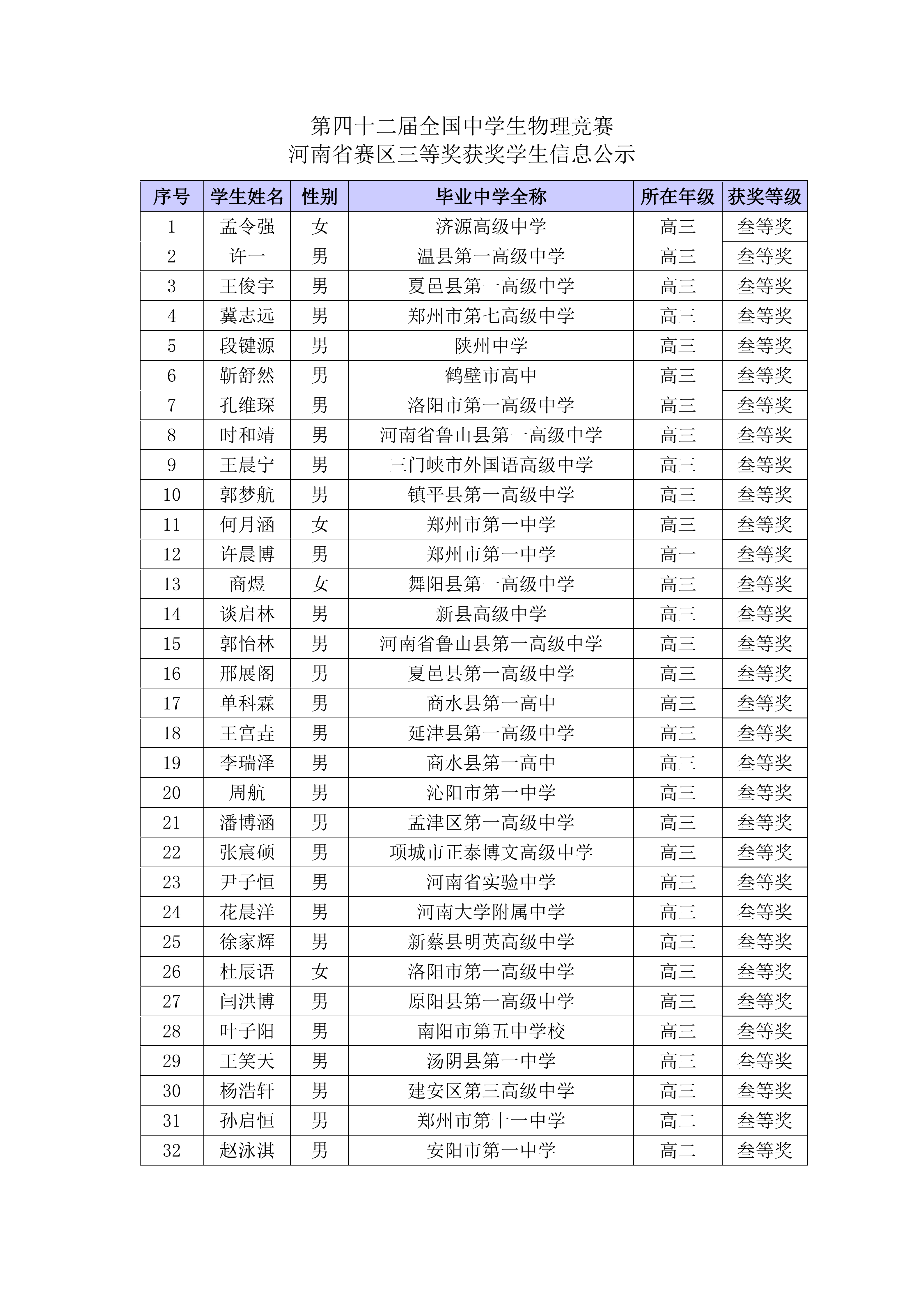 第四十二届全国中学生物理竞赛
河南省赛区三等奖获奖学生信息公示

| 序号 | 学生姓名 | 性别 | 毕业中学全称 | 所在年级 | 获奖等级 |
|---|---|---|---|---|---|
| 1 | 孟令强 | 女 | 济源高级中学 | 高三 | 叁等奖 |
| 2 | 许一 | 男 | 温县第一高级中学 | 高三 | 叁等奖 |
| 3 | 王俊宇 | 男 | 夏邑县第一高级中学 | 高三 | 叁等奖 |
| 4 | 冀志远 | 男 | 郑州市第七高级中学 | 高三 | 叁等奖 |
| 5 | 段键源 | 男 | 陕州中学 | 高三 | 叁等奖 |
| 6 | 靳舒然 | 男 | 鹤壁市高中 | 高三 | 叁等奖 |
| 7 | 孔维琛 | 男 | 洛阳市第一高级中学 | 高三 | 叁等奖 |
| 8 | 时和靖 | 男 | 河南省鲁山县第一高级中学 | 高三 | 叁等奖 |
| 9 | 王晨宁 | 男 | 三门峡市外国语高级中学 | 高三 | 叁等奖 |
| 10 | 郭梦航 | 男 | 镇平县第一高级中学 | 高三 | 叁等奖 |
| 11 | 何月涵 | 女 | 郑州市第一中学 | 高三 | 叁等奖 |
| 12 | 许晨博 | 男 | 郑州市第一中学 | 高一 | 叁等奖 |
| 13 | 商煜 | 女 | 舞阳县第一高级中学 | 高三 | 叁等奖 |
| 14 | 谈启林 | 男 | 新县高级中学 | 高三 | 叁等奖 |
| 15 | 郭怡林 | 男 | 河南省鲁山县第一高级中学 | 高三 | 叁等奖 |
| 16 | 邢展阁 | 男 | 夏邑县第一高级中学 | 高三 | 叁等奖 |
| 17 | 单科霖 | 男 | 商水县第一高中 | 高三 | 叁等奖 |
| 18 | 王宫垚 | 男 | 延津县第一高级中学 | 高三 | 叁等奖 |
| 19 | 李瑞泽 | 男 | 商水县第一高中 | 高三 | 叁等奖 |
| 20 | 周航 | 男 | 沁阳市第一中学 | 高三 | 叁等奖 |
| 21 | 潘博涵 | 男 | 孟津区第一高级中学 | 高三 | 叁等奖 |
| 22 | 张宸硕 | 男 | 项城市正泰博文高级中学 | 高三 | 叁等奖 |
| 23 | 尹子恒 | 男 | 河南省实验中学 | 高三 | 叁等奖 |
| 24 | 花晨洋 | 男 | 河南大学附属中学 | 高三 | 叁等奖 |
| 25 | 徐家辉 | 男 | 新蔡县明英高级中学 | 高三 | 叁等奖 |
| 26 | 杜辰语 | 女 | 洛阳市第一高级中学 | 高三 | 叁等奖 |
| 27 | 闫洪博 | 男 | 原阳县第一高级中学 | 高三 | 叁等奖 |
| 28 | 叶子阳 | 男 | 南阳市第五中学校 | 高三 | 叁等奖 |
| 29 | 王笑天 | 男 | 汤阴县第一中学 | 高三 | 叁等奖 |
| 30 | 杨浩轩 | 男 | 建安区第三高级中学 | 高三 | 叁等奖 |
| 31 | 孙启恒 | 男 | 郑州市第十一中学 | 高二 | 叁等奖 |
| 32 | 赵泳淇 | 男 | 安阳市第一中学 | 高二 | 叁等奖 |